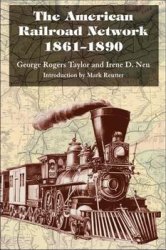 The American Railroad Network 1861–1890

George Rogers Taylor and Irene D. Neu

Introduction by Mark Reutter